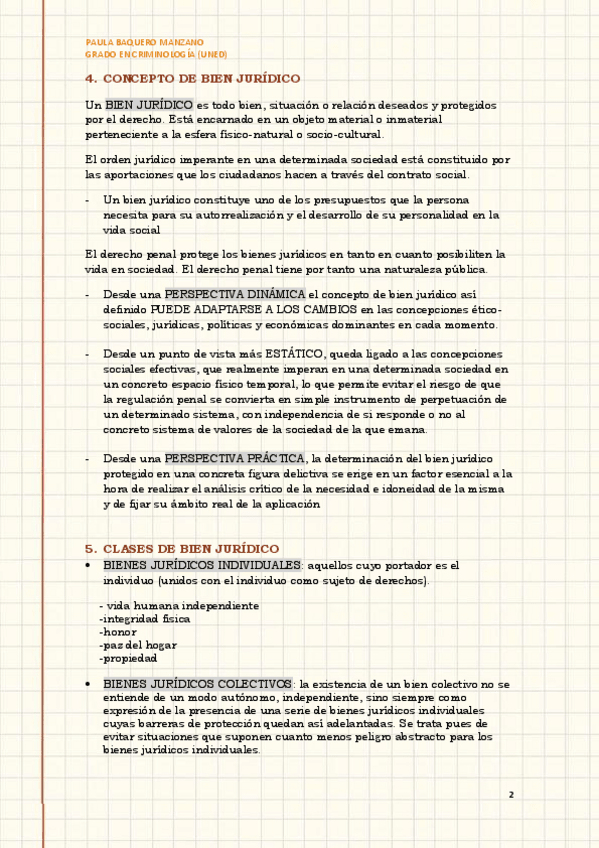 PAULA BAQUERO MANZANO
GRADO EN CRIMINOLOGÍA (UNED)

4. CONCEPTO DE BIEN JURÍDICO

Un BIEN JURÍDICO es todo bien, situación o relación deseados y protegidos por el derecho. Está encarnado en un objeto material o inmaterial perteneciente a la esfera físico-natural o socio-cultural.

El orden jurídico imperante en una determinada sociedad está constituido por las aportaciones que los ciudadanos hacen a través del contrato social.

- Un bien jurídico constituye uno de los presupuestos que la persona necesita para su autorrealización y el desarrollo de su personalidad en la vida social

El derecho penal protege los bienes jurídicos en tanto en cuanto posibiliten la vida en sociedad. El derecho penal tiene por tanto una naturaleza pública.

- Desde una PERSPECTIVA DINÁMICA el concepto de bien jurídico así definido PUEDE ADAPTARSE A LOS CAMBIOS en las concepciones ético-sociales, jurídicas, políticas y económicas dominantes en cada momento.

- Desde un punto de vista más ESTÁTICO, queda ligado a las concepciones sociales efectivas, que realmente imperan en una determinada sociedad en un concreto espacio físico temporal, lo que permite evitar el riesgo de que la regulación penal se convierta en simple instrumento de perpetuación de un determinado sistema, con independencia de si responde o no al concreto sistema de valores de la sociedad de la que emana.

- Desde una PERSPECTIVA PRÁCTICA, la determinación del bien jurídico protegido en una concreta figura delictiva se erige en un factor esencial a la hora de realizar el análisis crítico de la necesidad e idoneidad de la misma y de fijar su ámbito real de la aplicación

5. CLASES DE BIEN JURÍDICO

• BIENES JURÍDICOS INDIVIDUALES: aquellos cuyo portador es el individuo (unidos con el individuo como sujeto de derechos).

- vida humana independiente
-integridad física
-honor
-paz del hogar
-propiedad

• BIENES JURÍDICOS COLECTIVOS: la existencia de un bien colectivo no se entiende de un modo autónomo, independiente, sino siempre como expresión de la presencia de una serie de bienes jurídicos individuales cuyas barreras de protección quedan así adelantadas. Se trata pues de evitar situaciones que suponen cuanto menos peligro abstracto para los bienes jurídicos individuales.

2